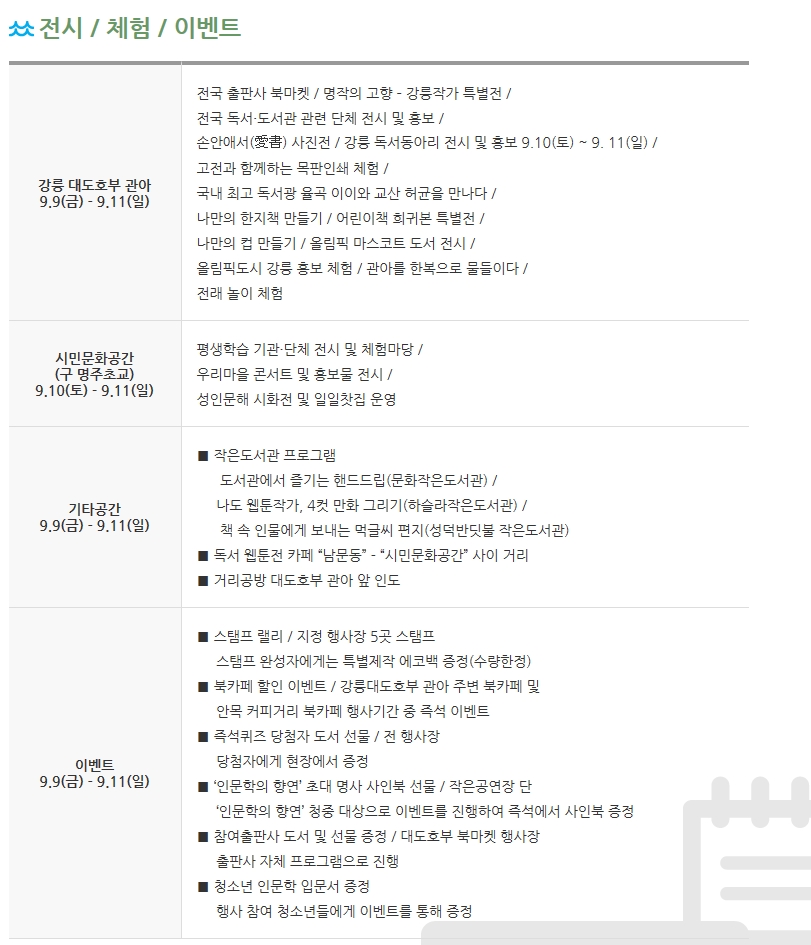 전시 / 체험 / 이벤트

| | |
|---|---|
| 강릉 대도호부 관아 9.9(금) - 9.11(일) | 전국 출판사 북마켓 / 명작의 고향 - 강릉작가 특별전 / 전국 독서·도서관 관련 단체 전시 및 홍보 / 손안애서(愛書) 사진전 / 강릉 독서동아리 전시 및 홍보 9.10(토) ~ 9. 11(일) / 고전과 함께하는 목판인쇄 체험 / 국내 최고 독서광 율곡 이이와 교산 허균을 만나다 / 나만의 한지책 만들기 / 어린이책 희귀본 특별전 / 나만의 컵 만들기 / 올림픽 마스코트 도서 전시 / 올림픽도시 강릉 홍보 체험 / 관아를 한복으로 물들이다 / 전래 놀이 체험 |
| 시민문화공간 (구 명주초교) 9.10(토) - 9.11(일) | 평생학습 기관·단체 전시 및 체험마당 / 우리마을 콘서트 및 홍보물 전시 / 성인문해 시화전 및 일일찻집 운영 |
| 기타공간 9.9(금) - 9.11(일) | ■ 작은도서관 프로그램 도서관에서 즐기는 핸드드립(문화작은도서관) / 나도 웹툰작가, 4컷 만화 그리기(하슬라작은도서관) / 책 속 인물에게 보내는 먹글씨 편지(성덕반딧불 작은도서관) ■ 독서 웹툰전 카페 “남문동” - “시민문화공간” 사이 거리 ■ 거리공방 대도호부 관아 앞 인도 |
| 이벤트 9.9(금) - 9.11(일) | ■ 스탬프 랠리 / 지정 행사장 5곳 스탬프 스탬프 완성자에게는 특별제작 에코백 증정(수량한정) ■ 북카페 할인 이벤트 / 강릉대도호부 관아 주변 북카페 및 안목 커피거리 북카페 행사기간 중 즉석 이벤트 ■ 즉석퀴즈 당첨자 도서 선물 / 전 행사장 당첨자에게 현장에서 증정 ■ ‘인문학의 향연’ 초대 명사 사인북 선물 / 작은공연장 단 ‘인문학의 향연’ 청중 대상으로 이벤트를 진행하여 즉석에서 사인북 증정 ■ 참여출판사 도서 및 선물 증정 / 대도호부 북마켓 행사장 출판사 자체 프로그램으로 진행 ■ 청소년 인문학 입문서 증정 행사 참여 청소년들에게 이벤트를 통해 증정 |